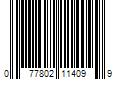 0 77802 11409 9